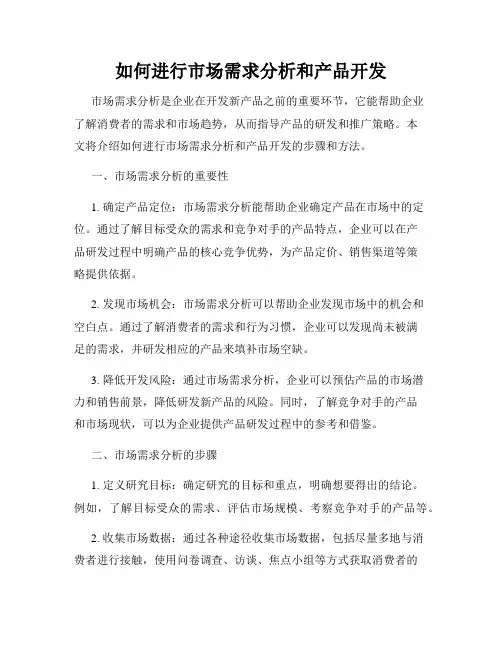 如何进行市场需求分析和产品开发

市场需求分析是企业在开发新产品之前的重要环节，它能帮助企业了解消费者的需求和市场趋势，从而指导产品的研发和推广策略。本文将介绍如何进行市场需求分析和产品开发的步骤和方法。

一、市场需求分析的重要性

1. 确定产品定位：市场需求分析能帮助企业确定产品在市场中的定位。通过了解目标受众的需求和竞争对手的产品特点，企业可以在产品研发过程中明确产品的核心竞争优势，为产品定价、销售渠道等策略提供依据。

2. 发现市场机会：市场需求分析可以帮助企业发现市场中的机会和空白点。通过了解消费者的需求和行为习惯，企业可以发现尚未被满足的需求，并研发相应的产品来填补市场空缺。

3. 降低开发风险：通过市场需求分析，企业可以预估产品的市场潜力和销售前景，降低研发新产品的风险。同时，了解竞争对手的产品和市场现状，可以为企业提供产品研发过程中的参考和借鉴。

二、市场需求分析的步骤

1. 定义研究目标：确定研究的目标和重点，明确想要得出的结论。例如，了解目标受众的需求、评估市场规模、考察竞争对手的产品等。

2. 收集市场数据：通过各种途径收集市场数据，包括尽量多地与消费者进行接触，使用问卷调查、访谈、焦点小组等方式获取消费者的